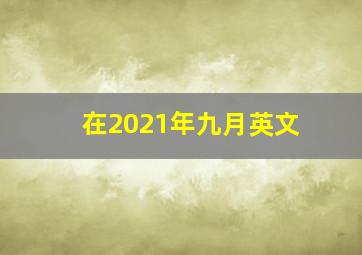 在2021年九月英文